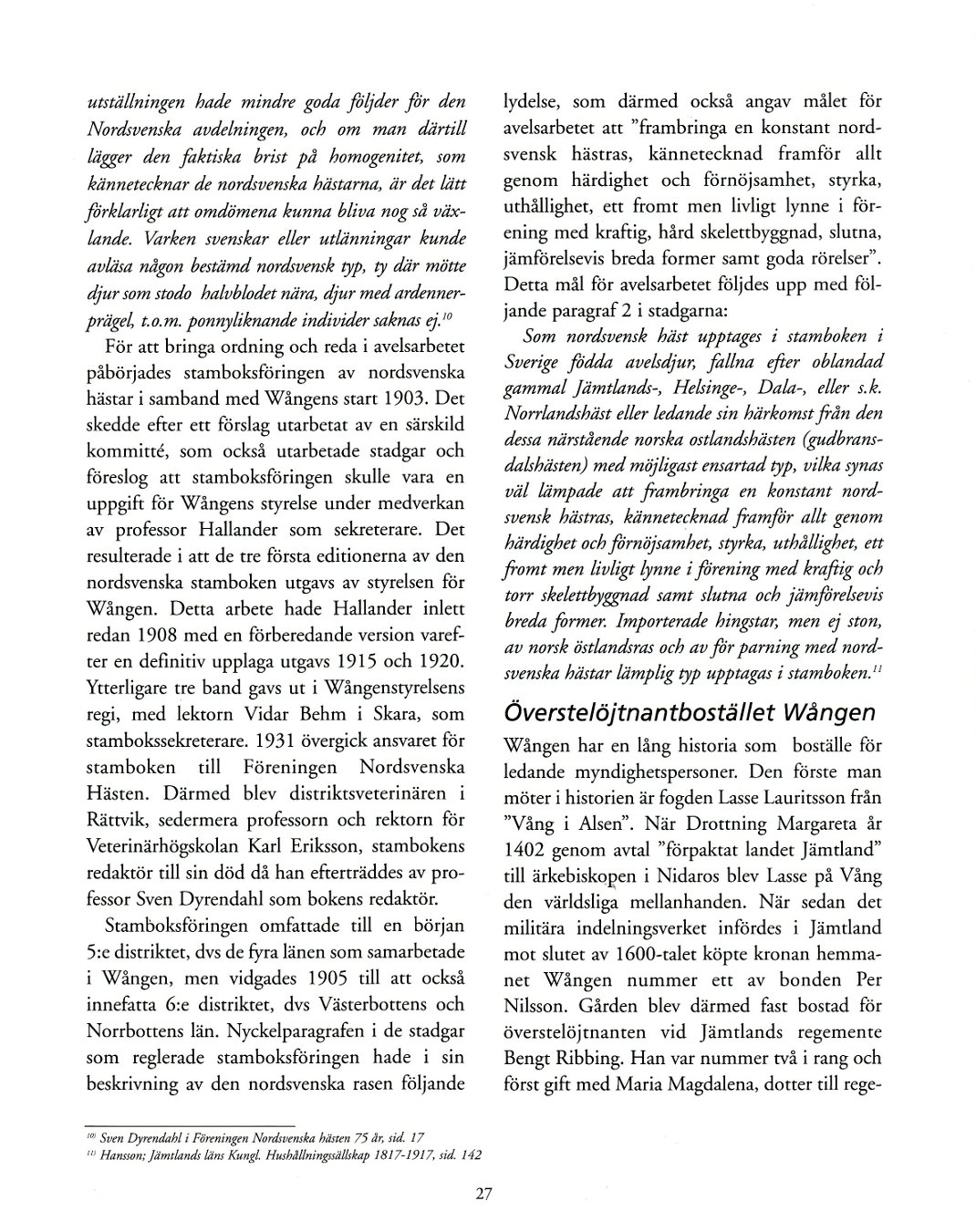 utställningen hade mindre goda följder för den Nordsvenska avdelningen, och om man därtill lägger den faktiska brist på homogenitet, som kännetecknar de nordsvenska hästarna, är det lätt förklarligt att omdömena kunna bliva nog så växlande. Varken svenskar eller utlänningar kunde avläsa någon bestämd nordsvensk typ, ty där mötte djur som stodo halvblodet nära, djur med ardennerprägel, t.o.m. ponnyliknande individer saknas ej.$^{10}$

För att bringa ordning och reda i avelsarbetet påbörjades stamboksföringen av nordsvenska hästar i samband med Wångens start 1903. Det skedde efter ett förslag utarbetat av en särskild kommitté, som också utarbetade stadgar och föreslog att stamboksföringen skulle vara en uppgift för Wångens styrelse under medverkan av professor Hallander som sekreterare. Det resulterade i att de tre första editionerna av den nordsvenska stamboken utgavs av styrelsen för Wången. Detta arbete hade Hallander inlett redan 1908 med en förberedande version varefter en definitiv upplaga utgavs 1915 och 1920. Ytterligare tre band gavs ut i Wångenstyrelsens regi, med lektorn Vidar Behm i Skara, som stambokssekreterare. 1931 övergick ansvaret för stamboken till Föreningen Nordsvenska Hästen. Därmed blev distriktsveterinären i Rättvik, sedermera professorn och rektorn för Veterinärhögskolan Karl Eriksson, stambokens redaktör till sin död då han efterträddes av professor Sven Dyrendahl som bokens redaktör.

Stamboksföringen omfattade till en början 5:e distriktet, dvs de fyra länen som samarbetade i Wången, men vidgades 1905 till att också innefatta 6:e distriktet, dvs Västerbottens och Norrbottens län. Nyckelparagrafen i de stadgar som reglerade stamboksföringen hade i sin beskrivning av den nordsvenska rasen följande lydelse, som därmed också angav målet för avelsarbetet att "frambringa en konstant nordsvensk hästras, kännetecknad framför allt genom härdighet och förnöjsamhet, styrka, uthållighet, ett fromt men livligt lynne i förening med kraftig, hård skelettbyggnad, slutna, jämförelsevis breda former samt goda rörelser". Detta mål för avelsarbetet följdes upp med följande paragraf 2 i stadgarna:

Som nordsvensk häst upptages i stamboken i Sverige födda avelsdjur, fallna efter oblandad gammal Jämtlands-, Helsinge-, Dala-, eller s.k. Norrlandshäst eller ledande sin härkomst från den dessa närstående norska ostlandshästen (gudbransdalshästen) med möjligast ensartad typ, vilka synas väl lämpade att frambringa en konstant nordsvensk hästras, kännetecknad framför allt genom härdighet och förnöjsamhet, styrka, uthållighet, ett fromt men livligt lynne i förening med kraftig och torr skelettbyggnad samt slutna och jämförelsevis breda former. Importerade hingstar, men ej ston, av norsk östlandsras och av för parning med nordsvenska hästar lämplig typ upptagas i stamboken.$^{11}$

Överstelöjtnantbostället Wången

Wången har en lång historia som boställe för ledande myndighetspersoner. Den förste man möter i historien är fogden Lasse Lauritsson från "Vång i Alsen". När Drottning Margareta år 1402 genom avtal "förpaktat landet Jämtland" till ärkebiskopen i Nidaros blev Lasse på Vång den världsliga mellanhanden. När sedan det militära indelningsverket infördes i Jämtland mot slutet av 1600-talet köpte kronan hemmanet Wången nummer ett av bonden Per Nilsson. Gården blev därmed fast bostad för överstelöjtnanten vid Jämtlands regemente Bengt Ribbing. Han var nummer två i rang och först gift med Maria Magdalena, dotter till rege-

$^{10)}$ Sven Dyrendahl i Föreningen Nordsvenska hästen 75 år, sid. 17
$^{11)}$ Hansson; Jämtlands läns Kungl. Hushållningssällskap 1817-1917, sid. 142

27